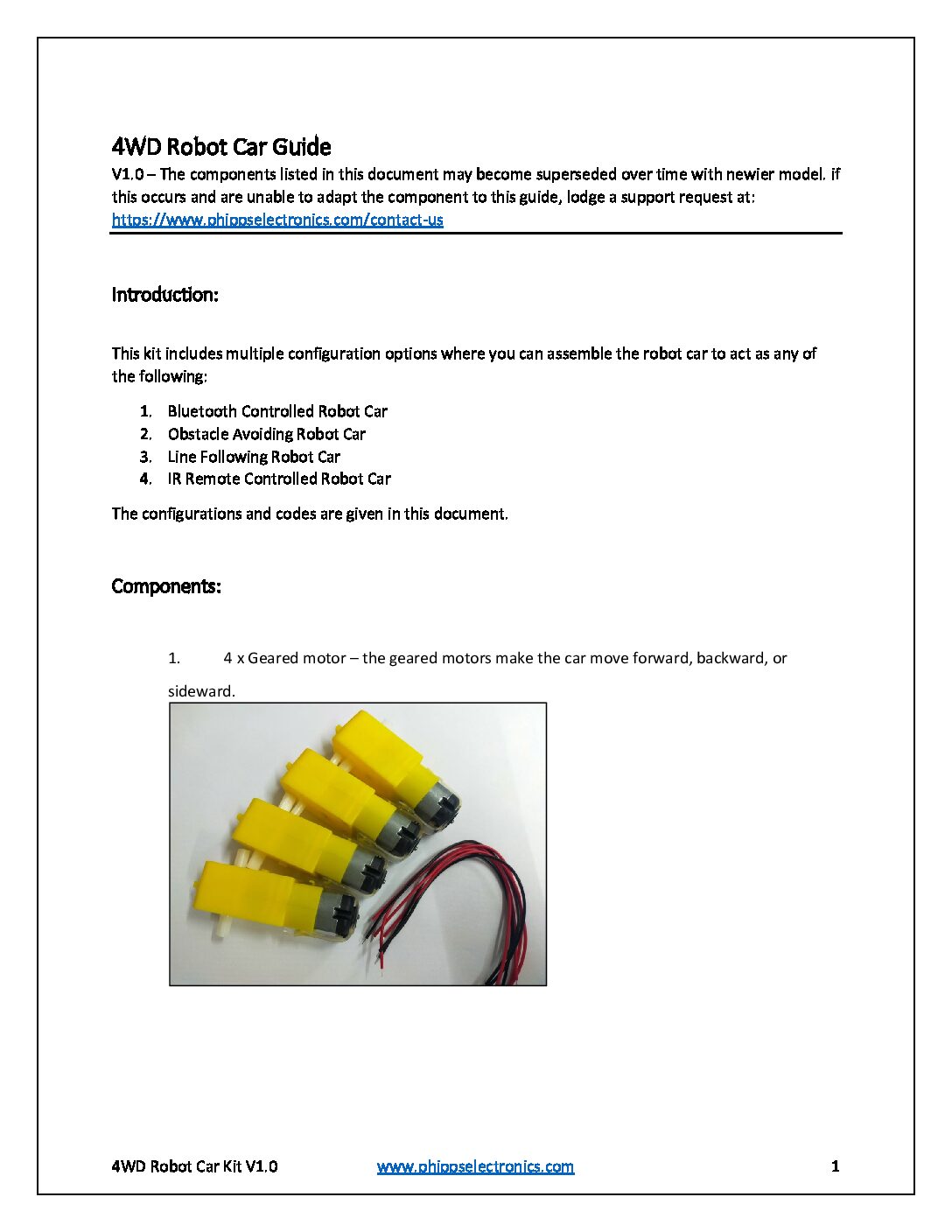 4WD Robot Car Guide

V1.0 – The components listed in this document may become superseded over time with newier model. if this occurs and are unable to adapt the component to this guide, lodge a support request at: https://www.phippselectronics.com/contact-us

Introduction:

This kit includes multiple configuration options where you can assemble the robot car to act as any of the following:

1. Bluetooth Controlled Robot Car
2. Obstacle Avoiding Robot Car
3. Line Following Robot Car
4. IR Remote Controlled Robot Car

The configurations and codes are given in this document.

Components:

1. 4 x Geared motor – the geared motors make the car move forward, backward, or sideward.

4WD Robot Car Kit V1.0 www.phippselectronics.com 1